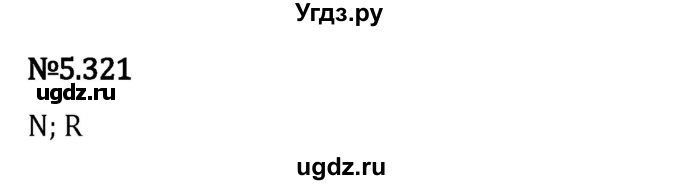 Угдз.ру

№5.321
ugdz.ru
N; R

ugdz.ru